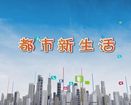 都市新生活